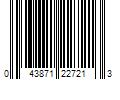 0 43871 22721 3